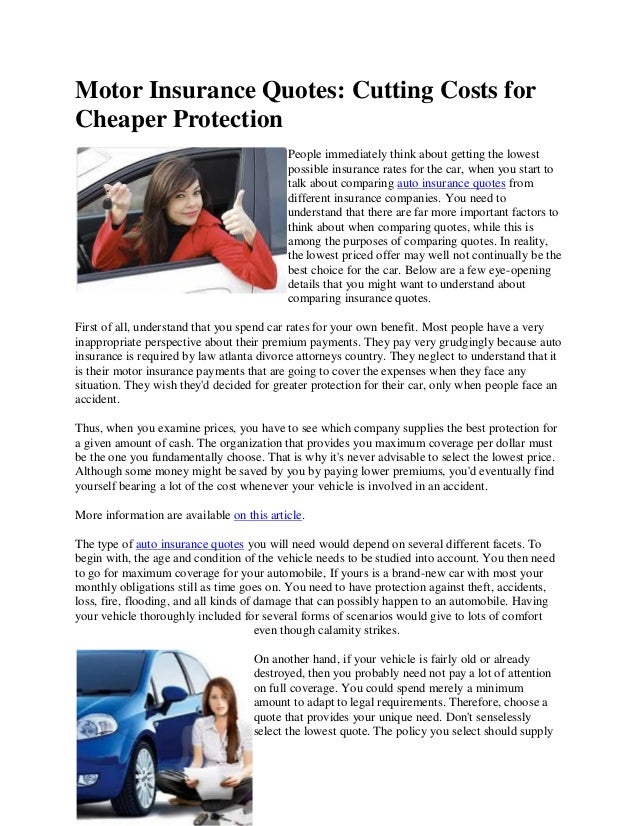 Motor Insurance Quotes: Cutting Costs for Cheaper Protection

People immediately think about getting the lowest possible insurance rates for the car, when you start to talk about comparing auto insurance quotes from different insurance companies. You need to understand that there are far more important factors to think about when comparing quotes, while this is among the purposes of comparing quotes. In reality, the lowest priced offer may well not continually be the best choice for the car. Below are a few eye-opening details that you might want to understand about comparing insurance quotes.

First of all, understand that you spend car rates for your own benefit. Most people have a very inappropriate perspective about their premium payments. They pay very grudgingly because auto insurance is required by law atlanta divorce attorneys country. They neglect to understand that it is their motor insurance payments that are going to cover the expenses when they face any situation. They wish they'd decided for greater protection for their car, only when people face an accident.

Thus, when you examine prices, you have to see which company supplies the best protection for a given amount of cash. The organization that provides you maximum coverage per dollar must be the one you fundamentally choose. That is why it's never advisable to select the lowest price. Although some money might be saved by you by paying lower premiums, you'd eventually find yourself bearing a lot of the cost whenever your vehicle is involved in an accident.

More information are available on this article.

The type of auto insurance quotes you will need would depend on several different facets. To begin with, the age and condition of the vehicle needs to be studied into account. You then need to go for maximum coverage for your automobile, If yours is a brand-new car with most your monthly obligations still as time goes on. You need to have protection against theft, accidents, loss, fire, flooding, and all kinds of damage that can possibly happen to an automobile. Having your vehicle thoroughly included for several forms of scenarios would give to lots of comfort even though calamity strikes.

On another hand, if your vehicle is fairly old or already destroyed, then you probably need not pay a lot of attention on full coverage. You could spend merely a minimum amount to adapt to legal requirements. Therefore, choose a quote that provides your unique need. Don't senselessly select the lowest quote. The policy you select should supply